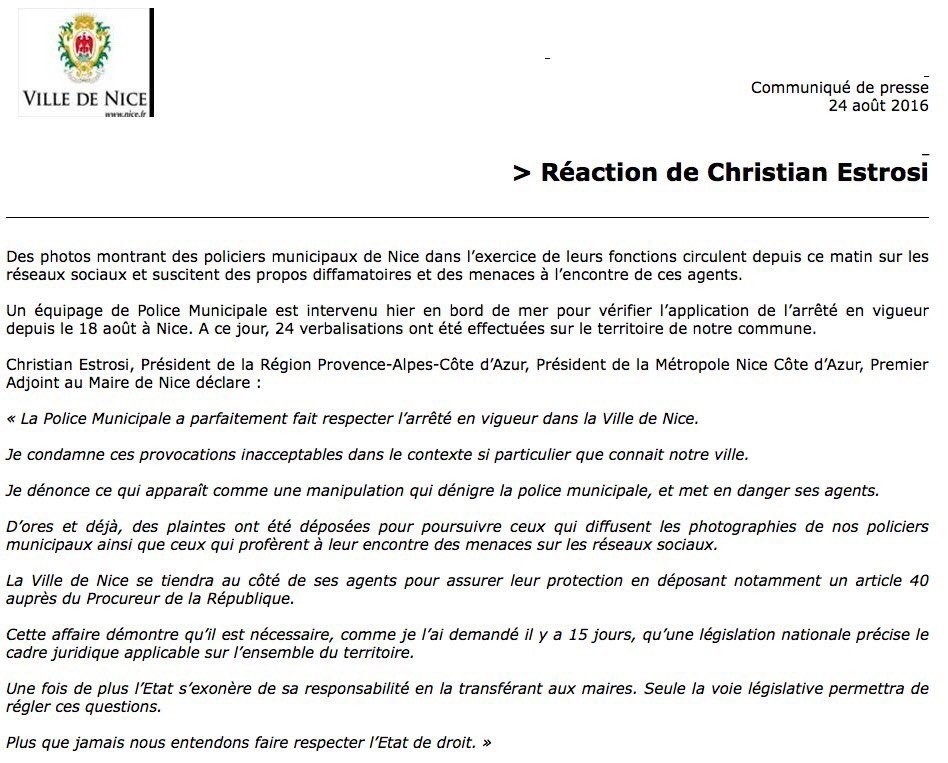 VILLE DE NICE
www.nice.fr

Communiqué de presse
24 août 2016

> Réaction de Christian Estrosi

Des photos montrant des policiers municipaux de Nice dans l'exercice de leurs fonctions circulent depuis ce matin sur les réseaux sociaux et suscitent des propos diffamatoires et des menaces à l'encontre de ces agents.

Un équipage de Police Municipale est intervenu hier en bord de mer pour vérifier l'application de l'arrêté en vigueur depuis le 18 août à Nice. A ce jour, 24 verbalisations ont été effectuées sur le territoire de notre commune.

Christian Estrosi, Président de la Région Provence-Alpes-Côte d'Azur, Président de la Métropole Nice Côte d'Azur, Premier Adjoint au Maire de Nice déclare :

« La Police Municipale a parfaitement fait respecter l'arrêté en vigueur dans la Ville de Nice.

Je condamne ces provocations inacceptables dans le contexte si particulier que connait notre ville.

Je dénonce ce qui apparaît comme une manipulation qui dénigre la police municipale, et met en danger ses agents.

D'ores et déjà, des plaintes ont été déposées pour poursuivre ceux qui diffusent les photographies de nos policiers municipaux ainsi que ceux qui profèrent à leur encontre des menaces sur les réseaux sociaux.

La Ville de Nice se tiendra au côté de ses agents pour assurer leur protection en déposant notamment un article 40 auprès du Procureur de la République.

Cette affaire démontre qu'il est nécessaire, comme je l'ai demandé il y a 15 jours, qu'une législation nationale précise le cadre juridique applicable sur l'ensemble du territoire.

Une fois de plus l'Etat s'exonère de sa responsabilité en la transférant aux maires. Seule la voie législative permettra de régler ces questions.

Plus que jamais nous entendons faire respecter l'Etat de droit. »